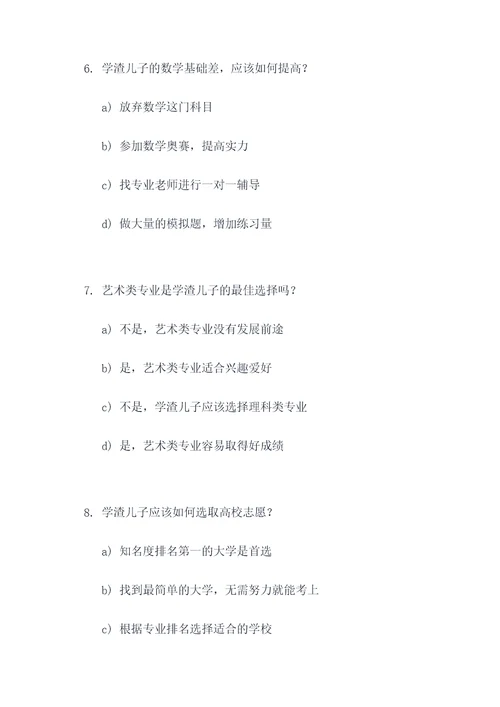 6. 学渣儿子的数学基础差，应该如何提高？

a) 放弃数学这门科目

b) 参加数学奥赛，提高实力

c) 找专业老师进行一对一辅导

d) 做大量的模拟题，增加练习量

7. 艺术类专业是学渣儿子的最佳选择吗？

a) 不是，艺术类专业没有发展前途

b) 是，艺术类专业适合兴趣爱好

c) 不是，学渣儿子应该选择理科类专业

d) 是，艺术类专业容易取得好成绩

8. 学渣儿子应该如何选取高校志愿？

a) 知名度排名第一的大学是首选

b) 找到最简单的大学，无需努力就能考上

c) 根据专业排名选择适合的学校